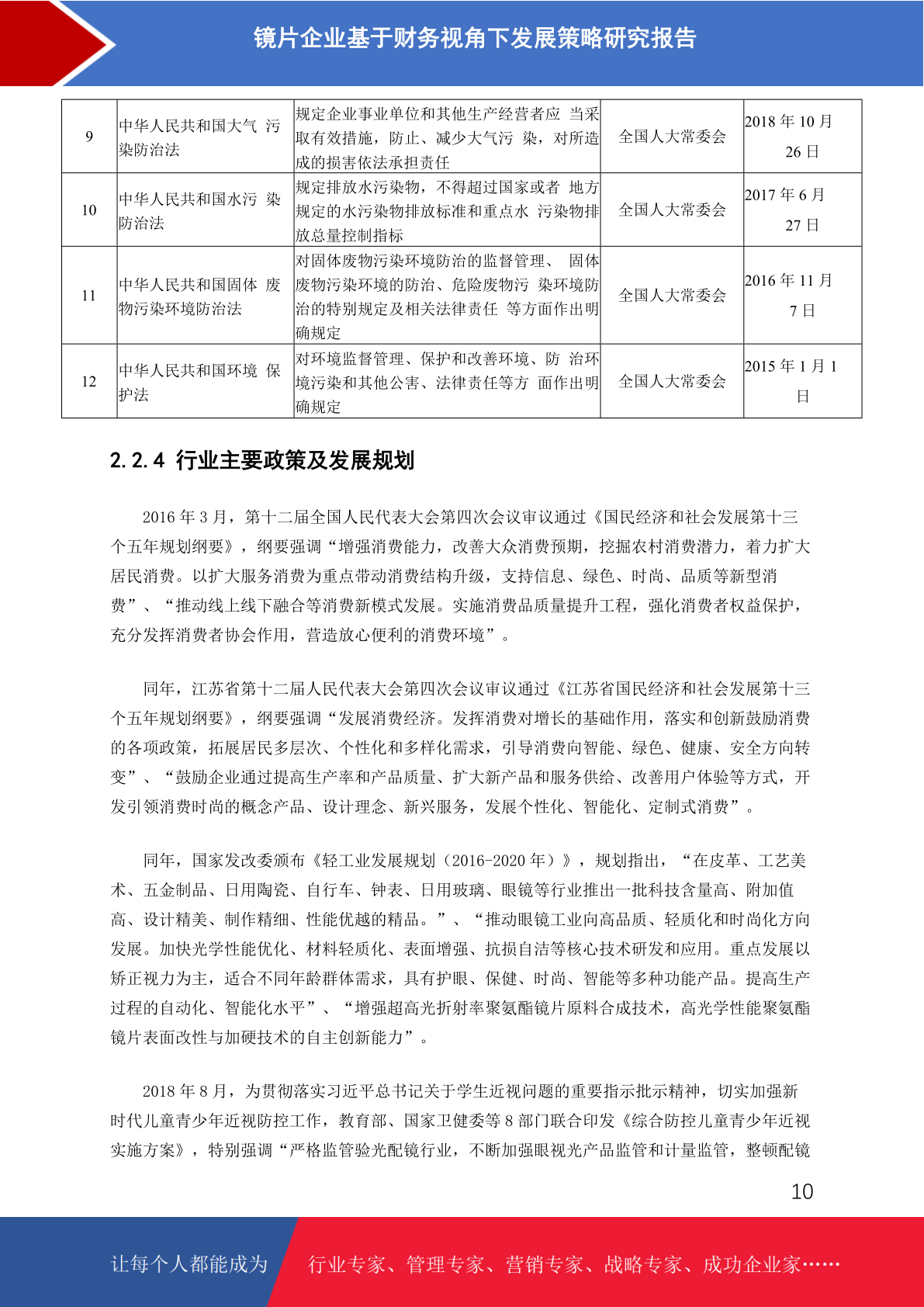 镜片企业基于财务视角下发展策略研究报告

| 9 | 中华人民共和国大气 污染防治法 | 规定企业事业单位和其他生产经营者应 当采取有效措施，防止、减少大气污 染，对所造成的损害依法承担责任 | 全国人大常委会 | 2018 年 10 月 26 日 |
|---|---|---|---|---|
| 10 | 中华人民共和国水污 染防治法 | 规定排放水污染物，不得超过国家或者 地方规定的水污染物排放标准和重点水 污染物排放总量控制指标 | 全国人大常委会 | 2017 年 6 月 27 日 |
| 11 | 中华人民共和国固体 废物污染环境防治法 | 对固体废物污染环境防治的监督管理、 固体废物污染环境的防治、危险废物污 染环境防治的特别规定及相关法律责任 等方面作出明确规定 | 全国人大常委会 | 2016 年 11 月 7 日 |
| 12 | 中华人民共和国环境 保护法 | 对环境监督管理、保护和改善环境、防 治环境污染和其他公害、法律责任等方 面作出明确规定 | 全国人大常委会 | 2015 年 1 月 1 日 |

2.2.4 行业主要政策及发展规划

2016 年 3 月，第十二届全国人民代表大会第四次会议审议通过《国民经济和社会发展第十三个五年规划纲要》，纲要强调“增强消费能力，改善大众消费预期，挖掘农村消费潜力，着力扩大居民消费。以扩大服务消费为重点带动消费结构升级，支持信息、绿色、时尚、品质等新型消费”、“推动线上线下融合等消费新模式发展。实施消费品质量提升工程，强化消费者权益保护，充分发挥消费者协会作用，营造放心便利的消费环境”。

同年，江苏省第十二届人民代表大会第四次会议审议通过《江苏省国民经济和社会发展第十三个五年规划纲要》，纲要强调“发展消费经济。发挥消费对增长的基础作用，落实和创新鼓励消费的各项政策，拓展居民多层次、个性化和多样化需求，引导消费向智能、绿色、健康、安全方向转变”、“鼓励企业通过提高生产率和产品质量、扩大新产品和服务供给、改善用户体验等方式，开发引领消费时尚的概念产品、设计理念、新兴服务，发展个性化、智能化、定制式消费”。

同年，国家发改委颁布《轻工业发展规划（2016-2020 年）》，规划指出，“在皮革、工艺美术、五金制品、日用陶瓷、自行车、钟表、日用玻璃、眼镜等行业推出一批科技含量高、附加值高、设计精美、制作精细、性能优越的精品。”、“推动眼镜工业向高品质、轻质化和时尚化方向发展。加快光学性能优化、材料轻质化、表面增强、抗损自洁等核心技术研发和应用。重点发展以矫正视力为主，适合不同年龄群体需求，具有护眼、保健、时尚、智能等多种功能产品。提高生产过程的自动化、智能化水平”、“增强超高光折射率聚氨酯镜片原料合成技术，高光学性能聚氨酯镜片表面改性与加硬技术的自主创新能力”。

2018 年 8 月，为贯彻落实习近平总书记关于学生近视问题的重要指示批示精神，切实加强新时代儿童青少年近视防控工作，教育部、国家卫健委等 8 部门联合印发《综合防控儿童青少年近视实施方案》，特别强调“严格监管验光配镜行业，不断加强眼视光产品监管和计量监管，整顿配镜

10

让每个人都能成为 行业专家、管理专家、营销专家、战略专家、成功企业家……